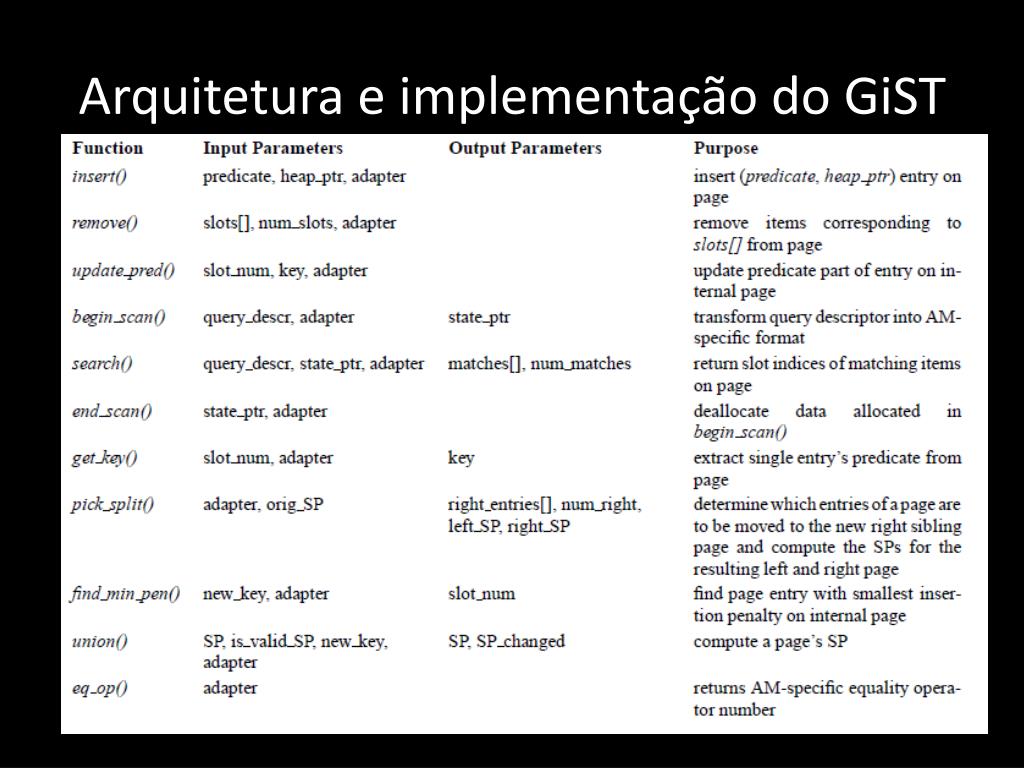 Arquitetura e implementação do GiST

| Function | Input Parameters | Output Parameters | Purpose |
|---|---|---|---|
| insert() | predicate, heap_ptr, adapter | | insert (predicate, heap_ptr) entry on page |
| remove() | slots[], num_slots, adapter | | remove items corresponding to slots[] from page |
| update_pred() | slot_num, key, adapter | | update predicate part of entry on internal page |
| begin_scan() | query_descr, adapter | state_ptr | transform query descriptor into AM-specific format |
| search() | query_descr, state_ptr, adapter | matches[], num_matches | return slot indices of matching items on page |
| end_scan() | state_ptr, adapter | | deallocate data allocated in begin_scan() |
| get_key() | slot_num, adapter | key | extract single entry's predicate from page |
| pick_split() | adapter, orig_SP | right_entries[], num_right, left_SP, right_SP | determine which entries of a page are to be moved to the new right sibling page and compute the SPs for the resulting left and right page |
| find_min_pen() | new_key, adapter | slot_num | find page entry with smallest insertion penalty on internal page |
| union() | SP, is_valid_SP, new_key, adapter | SP, SP_changed | compute a page's SP |
| eq_op() | adapter | | returns AM-specific equality operator number |